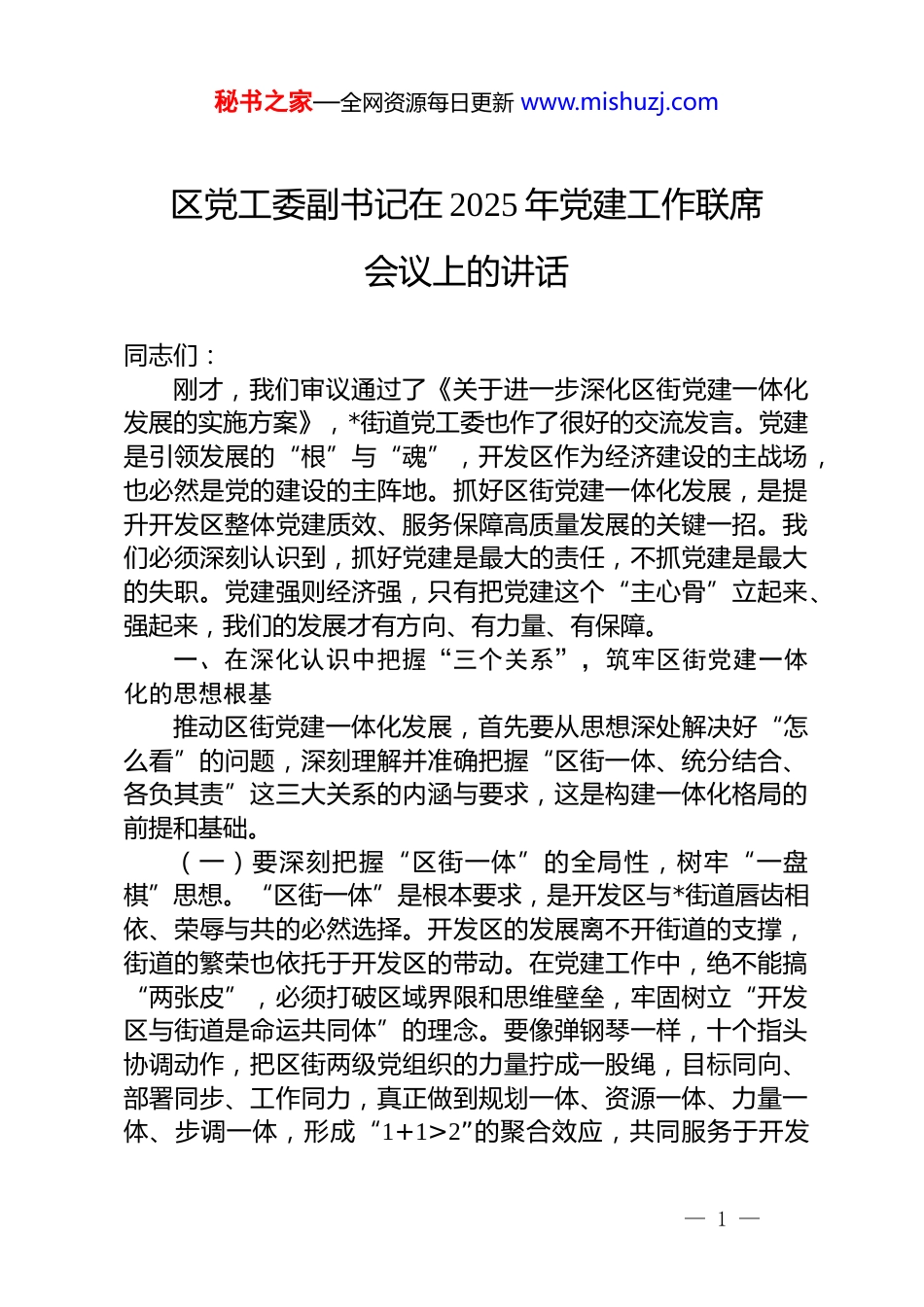 秘书之家—全网资源每日更新 www.mishuzj.com

区党工委副书记在2025年党建工作联席会议上的讲话

同志们：

刚才，我们审议通过了《关于进一步深化区街党建一体化发展的实施方案》，*街道党工委也作了很好的交流发言。党建是引领发展的“根”与“魂”，开发区作为经济建设的主战场，也必然是党的建设的主阵地。抓好区街党建一体化发展，是提升开发区整体党建质效、服务保障高质量发展的关键一招。我们必须深刻认识到，抓好党建是最大的责任，不抓党建是最大的失职。党建强则经济强，只有把党建这个“主心骨”立起来、强起来，我们的发展才有方向、有力量、有保障。

一、在深化认识中把握“三个关系”，筑牢区街党建一体化的思想根基

推动区街党建一体化发展，首先要从思想深处解决好“怎么看”的问题，深刻理解并准确把握“区街一体、统分结合、各负其责”这三大关系的内涵与要求，这是构建一体化格局的前提和基础。

（一）要深刻把握“区街一体”的全局性，树牢“一盘棋”思想。“区街一体”是根本要求，是开发区与*街道唇齿相依、荣辱与共的必然选择。开发区的发展离不开街道的支撑，街道的繁荣也依托于开发区的带动。在党建工作中，绝不能搞“两张皮”，必须打破区域界限和思维壁垒，牢固树立“开发区与街道是命运共同体”的理念。要像弹钢琴一样，十个指头协调动作，把区街两级党组织的力量拧成一股绳，目标同向、部署同步、工作同力，真正做到规划一体、资源一体、力量一体、步调一体，形成“1+1>2”的聚合效应，共同服务于开发

— 1 —